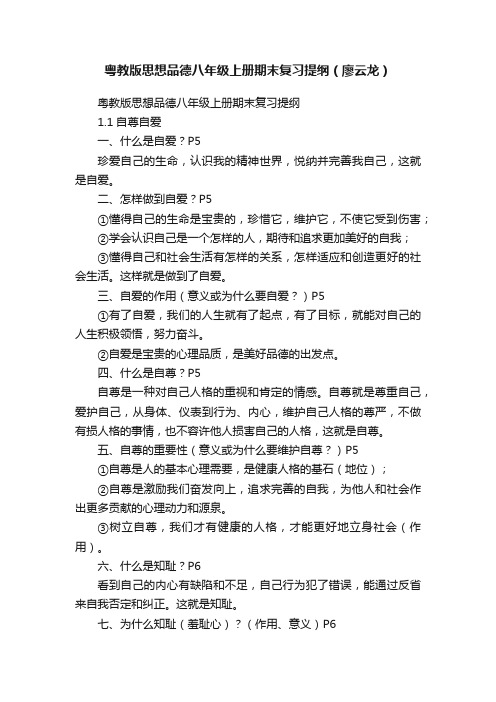 粤教版思想品德八年级上册期末复习提纲（廖云龙）

粤教版思想品德八年级上册期末复习提纲

1.1 自尊自爱

一、什么是自爱？P5

珍爱自己的生命，认识我的精神世界，悦纳并完善我自己，这就是自爱。

二、怎样做到自爱？P5

①懂得自己的生命是宝贵的，珍惜它，维护它，不使它受到伤害；

②学会认识自己是一个怎样的人，期待和追求更加美好的自我；

③懂得自己和社会生活有怎样的关系，怎样适应和创造更好的社会生活。这样就是做到了自爱。

三、自爱的作用（意义或为什么要自爱？）P5

①有了自爱，我们的人生就有了起点，有了目标，就能对自己的人生积极领悟，努力奋斗。

②自爱是宝贵的心理品质，是美好品德的出发点。

四、什么是自尊？P5

自尊是一种对自己人格的重视和肯定的情感。自尊就是尊重自己，爱护自己，从身体、仪表到行为、内心，维护自己人格的尊严，不做有损人格的事情，也不容许他人损害自己的人格，这就是自尊。

五、自尊的重要性（意义或为什么要维护自尊？）P5

①自尊是人的基本心理需要，是健康人格的基石（地位）；

②自尊是激励我们奋发向上，追求完善的自我，为他人和社会作出更多贡献的心理动力和源泉。

③树立自尊，我们才有健康的人格，才能更好地立身社会（作用）。

六、什么是知耻？P6

看到自己的内心有缺陷和不足，自己行为犯了错误，能通过反省来自我否定和纠正。这就是知耻。

七、为什么知耻（羞耻心）？（作用、意义）P6